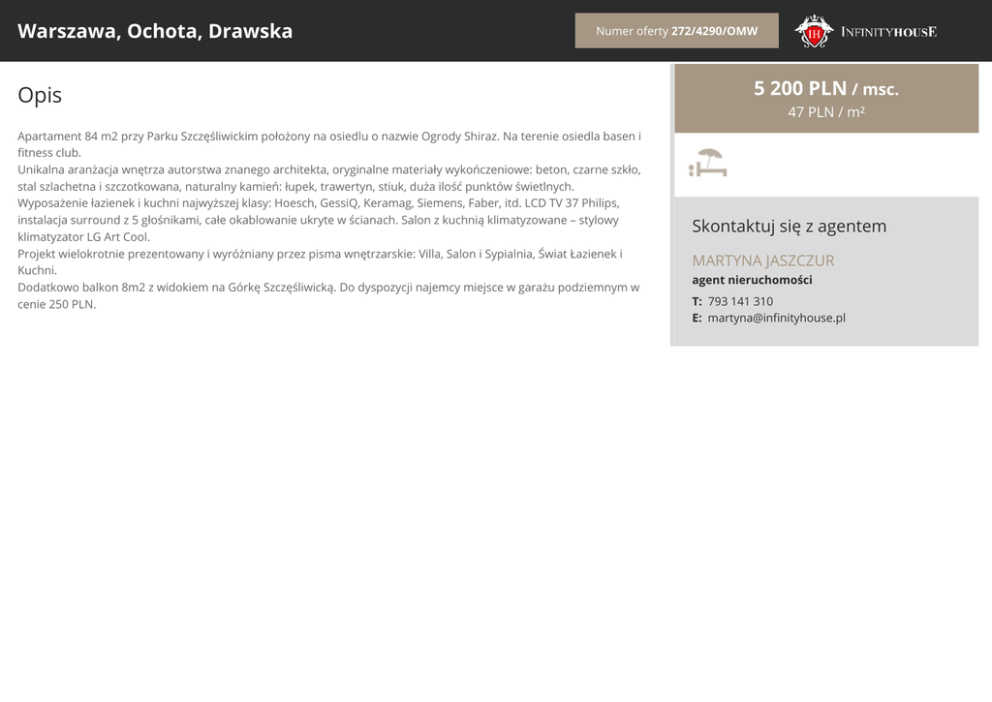 Warszawa, Ochota, Drawska

Numer oferty 272/4290/OMW

INFINITYHOUSE

Opis

Apartament 84 m2 przy Parku Szczęśliwickim położony na osiedlu o nazwie Ogrody Shiraz. Na terenie osiedla basen i fitness club.
Unikalna aranżacja wnętrza autorstwa znanego architekta, oryginalne materiały wykończeniowe: beton, czarne szkło, stal szlachetna i szczotkowana, naturalny kamień: łupek, trawertyn, stiuk, duża ilość punktów świetlnych.
Wyposażenie łazienek i kuchni najwyższej klasy: Hoesch, GessiQ, Keramag, Siemens, Faber, itd. LCD TV 37 Philips, instalacja surround z 5 głośnikami, całe okablowanie ukryte w ścianach. Salon z kuchnią klimatyzowane – stylowy klimatyzator LG Art Cool.
Projekt wielokrotnie prezentowany i wyróżniany przez pisma wnętrzarskie: Villa, Salon i Sypialnia, Świat Łazienek i Kuchni.
Dodatkowo balkon 8m2 z widokiem na Górkę Szczęśliwicką. Do dyspozycji najemcy miejsce w garażu podziemnym w cenie 250 PLN.

5 200 PLN / msc.
47 PLN / m²

Skontaktuj się z agentem

MARTYNA JASZCZUR
agent nieruchomości
T: 793 141 310
E: martyna@infinityhouse.pl